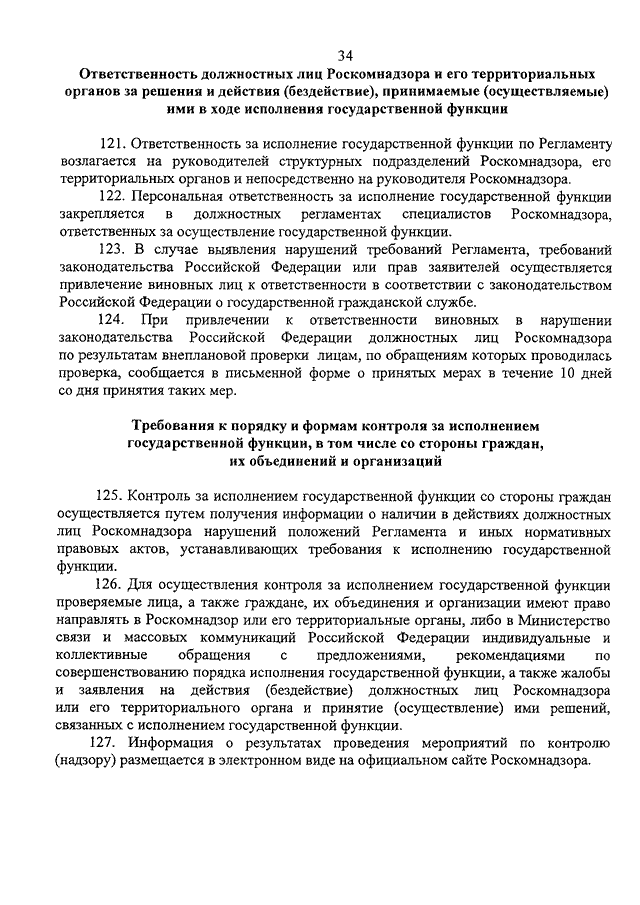 34

Ответственность должностных лиц Роскомнадзора и его территориальных органов за решения и действия (бездействие), принимаемые (осуществляемые) ими в ходе исполнения государственной функции

121. Ответственность за исполнение государственной функции по Регламенту возлагается на руководителей структурных подразделений Роскомнадзора, его территориальных органов и непосредственно на руководителя Роскомнадзора.

122. Персональная ответственность за исполнение государственной функции закрепляется в должностных регламентах специалистов Роскомнадзора, ответственных за осуществление государственной функции.

123. В случае выявления нарушений требований Регламента, требований законодательства Российской Федерации или прав заявителей осуществляется привлечение виновных лиц к ответственности в соответствии с законодательством Российской Федерации о государственной гражданской службе.

124. При привлечении к ответственности виновных в нарушении законодательства Российской Федерации должностных лиц Роскомнадзора по результатам внеплановой проверки лицам, по обращениям которых проводилась проверка, сообщается в письменной форме о принятых мерах в течение 10 дней со дня принятия таких мер.

Требования к порядку и формам контроля за исполнением государственной функции, в том числе со стороны граждан, их объединений и организаций

125. Контроль за исполнением государственной функции со стороны граждан осуществляется путем получения информации о наличии в действиях должностных лиц Роскомнадзора нарушений положений Регламента и иных нормативных правовых актов, устанавливающих требования к исполнению государственной функции.

126. Для осуществления контроля за исполнением государственной функции проверяемые лица, а также граждане, их объединения и организации имеют право направлять в Роскомнадзор или его территориальные органы, либо в Министерство связи и массовых коммуникаций Российской Федерации индивидуальные и коллективные обращения с предложениями, рекомендациями по совершенствованию порядка исполнения государственной функции, а также жалобы и заявления на действия (бездействие) должностных лиц Роскомнадзора или его территориального органа и принятие (осуществление) ими решений, связанных с исполнением государственной функции.

127. Информация о результатах проведения мероприятий по контролю (надзору) размещается в электронном виде на официальном сайте Роскомнадзора.